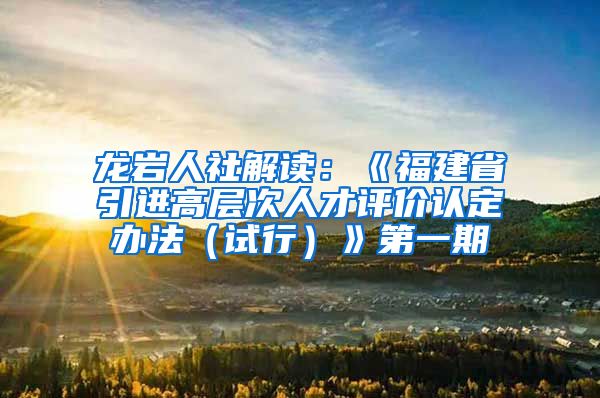 龙岩人社解读：《福建省引进高层次人才评价认定办法（试行）》第一期